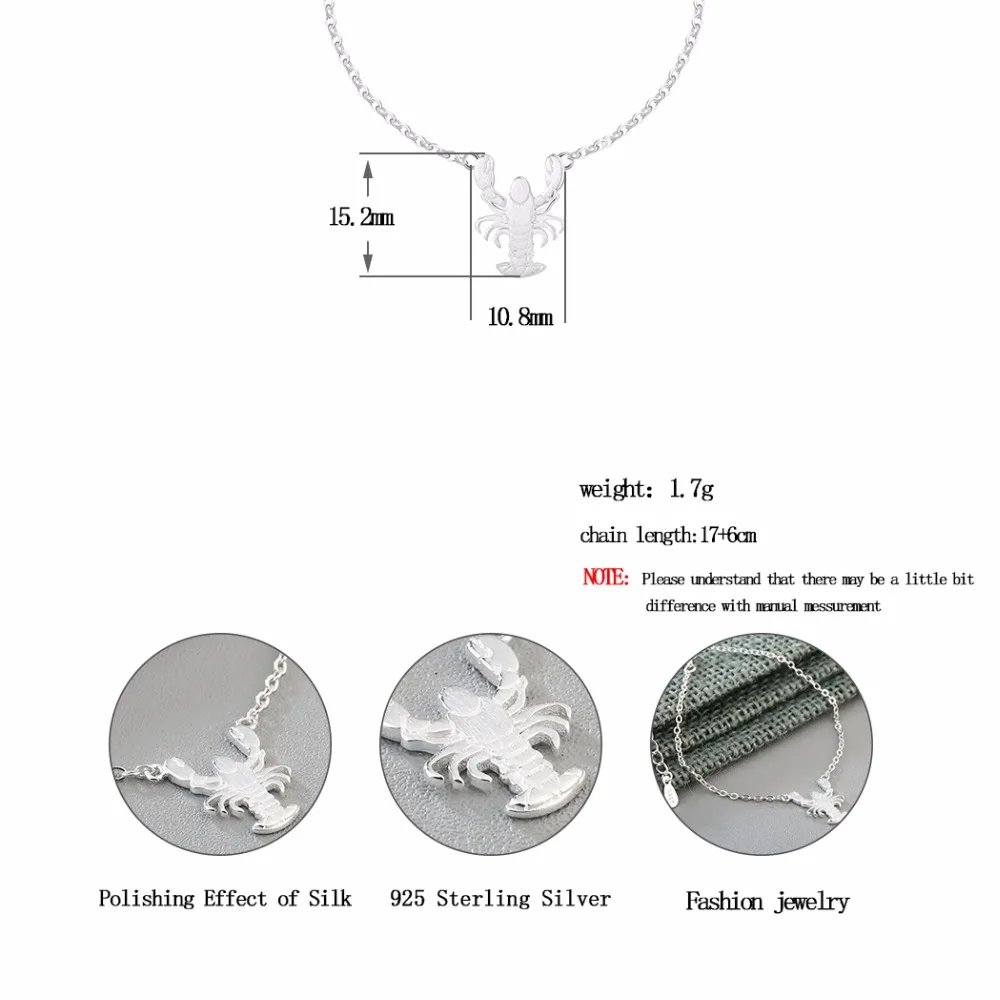 15.2mm

10.8mm

weight: 1.7g

chain length:17+6cm

NOTE: Please understand that there may be a little bit difference with manual messurement

Polishing Effect of Silk

925 Sterling Silver

Fashion jewelry